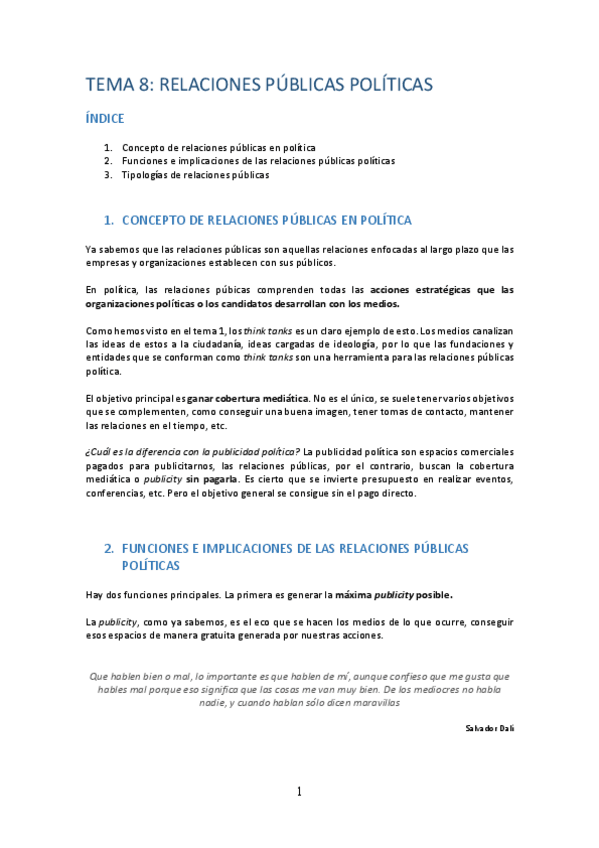 TEMA 8: RELACIONES PÚBLICAS POLÍTICAS

ÍNDICE

1. Concepto de relaciones públicas en política
2. Funciones e implicaciones de las relaciones públicas políticas
3. Tipologías de relaciones públicas

1. CONCEPTO DE RELACIONES PÚBLICAS EN POLÍTICA

Ya sabemos que las relaciones públicas son aquellas relaciones enfocadas al largo plazo que las empresas y organizaciones establecen con sus públicos.

En política, las relaciones púbicas comprenden todas las acciones estratégicas que las organizaciones políticas o los candidatos desarrollan con los medios.

Como hemos visto en el tema 1, los think tanks es un claro ejemplo de esto. Los medios canalizan las ideas de estos a la ciudadanía, ideas cargadas de ideología, por lo que las fundaciones y entidades que se conforman como think tanks son una herramienta para las relaciones públicas política.

El objetivo principal es ganar cobertura mediática. No es el único, se suele tener varios objetivos que se complementen, como conseguir una buena imagen, tener tomas de contacto, mantener las relaciones en el tiempo, etc.

¿Cuál es la diferencia con la publicidad política? La publicidad política son espacios comerciales pagados para publicitarnos, las relaciones públicas, por el contrario, buscan la cobertura mediática o publicity sin pagarla. Es cierto que se invierte presupuesto en realizar eventos, conferencias, etc. Pero el objetivo general se consigue sin el pago directo.

2. FUNCIONES E IMPLICACIONES DE LAS RELACIONES PÚBLICAS POLÍTICAS

Hay dos funciones principales. La primera es generar la máxima publicity posible.

La publicity, como ya sabemos, es el eco que se hacen los medios de lo que ocurre, conseguir esos espacios de manera gratuita generada por nuestras acciones.

Que hablen bien o mal, lo importante es que hablen de mí, aunque confieso que me gusta que hables mal porque eso significa que las cosas me van muy bien. De los mediocres no habla nadie, y cuando hablan sólo dicen maravillas

Salvador Dalí

1